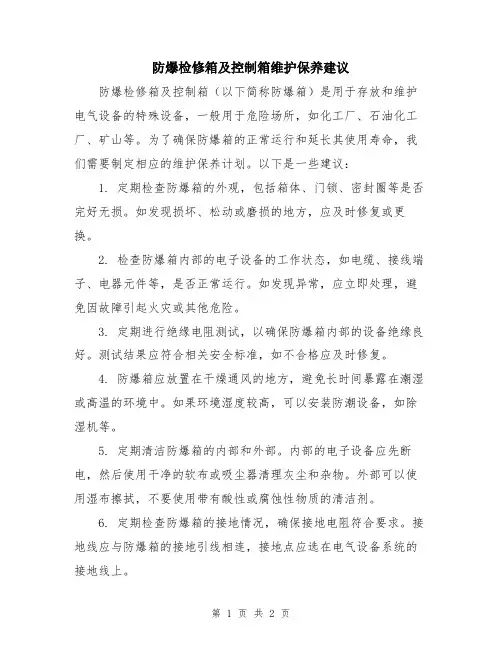 防爆检修箱及控制箱维护保养建议

防爆检修箱及控制箱（以下简称防爆箱）是用于存放和维护电气设备的特殊设备，一般用于危险场所，如化工厂、石油化工厂、矿山等。为了确保防爆箱的正常运行和延长其使用寿命，我们需要制定相应的维护保养计划。以下是一些建议：

1. 定期检查防爆箱的外观，包括箱体、门锁、密封圈等是否完好无损。如发现损坏、松动或磨损的地方，应及时修复或更换。

2. 检查防爆箱内部的电子设备的工作状态，如电缆、接线端子、电器元件等，是否正常运行。如发现异常，应立即处理，避免因故障引起火灾或其他危险。

3. 定期进行绝缘电阻测试，以确保防爆箱内部的设备绝缘良好。测试结果应符合相关安全标准，如不合格应及时修复。

4. 防爆箱应放置在干燥通风的地方，避免长时间暴露在潮湿或高温的环境中。如果环境湿度较高，可以安装防潮设备，如除湿机等。

5. 定期清洁防爆箱的内部和外部。内部的电子设备应先断电，然后使用干净的软布或吸尘器清理灰尘和杂物。外部可以使用湿布擦拭，不要使用带有酸性或腐蚀性物质的清洁剂。

6. 定期检查防爆箱的接地情况，确保接地电阻符合要求。接地线应与防爆箱的接地引线相连，接地点应选在电气设备系统的接地线上。

第 1 页 共 2 页